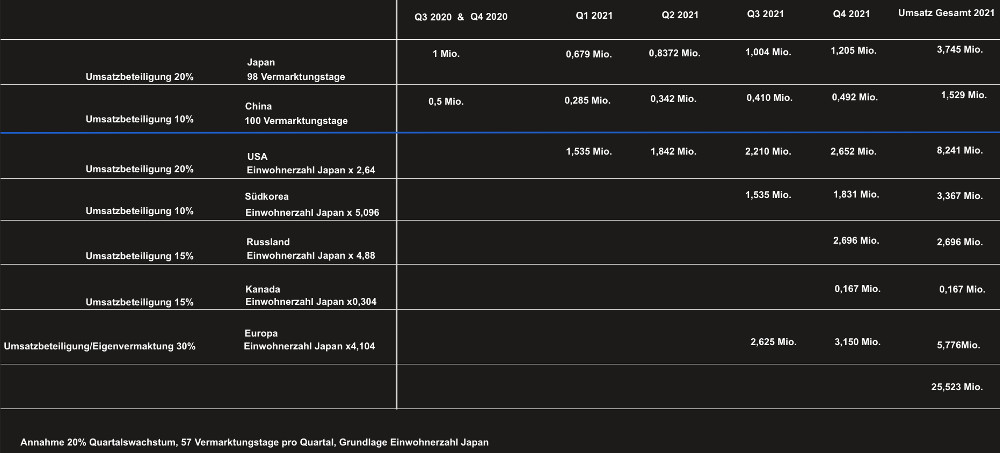 | | | Q3 2020 & Q4 2020 | Q1 2021 | Q2 2021 | Q3 2021 | Q4 2021 | Umsatz Gesamt 2021 |
|---|---|---|---|---|---|---|---|
| Umsatzbeteiligung 20% | Japan 98 Vermarktungstage | 1 Mio. | 0,679 Mio. | 0,8372 Mio. | 1,004 Mio. | 1,205 Mio. | 3,745 Mio. |
| Umsatzbeteiligung 10% | China 100 Vermarktungstage | 0,5 Mio. | 0,285 Mio. | 0,342 Mio. | 0,410 Mio. | 0,492 Mio. | 1,529 Mio. |
| Umsatzbeteiligung 20% | USA Einwohnerzahl Japan x 2,64 | | 1,535 Mio. | 1,842 Mio. | 2,210 Mio. | 2,652 Mio. | 8,241 Mio. |
| Umsatzbeteiligung 10% | Südkorea Einwohnerzahl Japan x 5,096 | | | | 1,535 Mio. | 1,831 Mio. | 3,367 Mio. |
| Umsatzbeteiligung 15% | Russland Einwohnerzahl Japan x 4,88 | | | | | 2,696 Mio. | 2,696 Mio. |
| Umsatzbeteiligung 15% | Kanada Einwohnerzahl Japan x0,304 | | | | | 0,167 Mio. | 0,167 Mio. |
| Umsatzbeteiligung/Eigenvermaktung 30% | Europa Einwohnerzahl Japan x4,104 | | | | 2,625 Mio. | 3,150 Mio. | 5,776Mio. |
| | | | | | | | 25,523 Mio. |

Annahme 20% Quartalswachstum, 57 Vermarktungstage pro Quartal, Grundlage Einwohnerzahl Japan